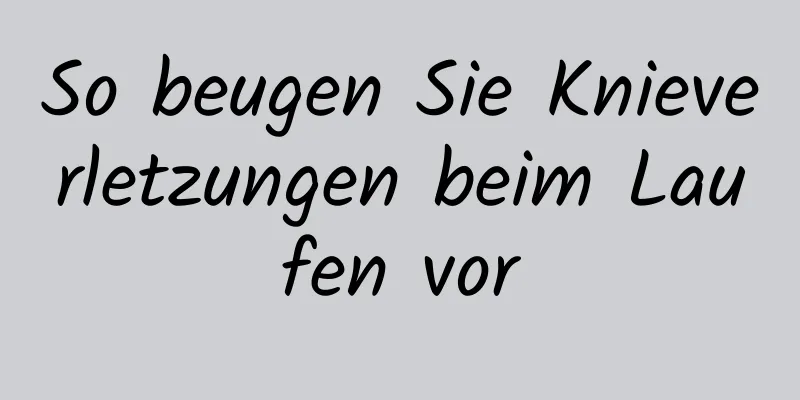 So beugen Sie Knieverletzungen beim Laufen vor